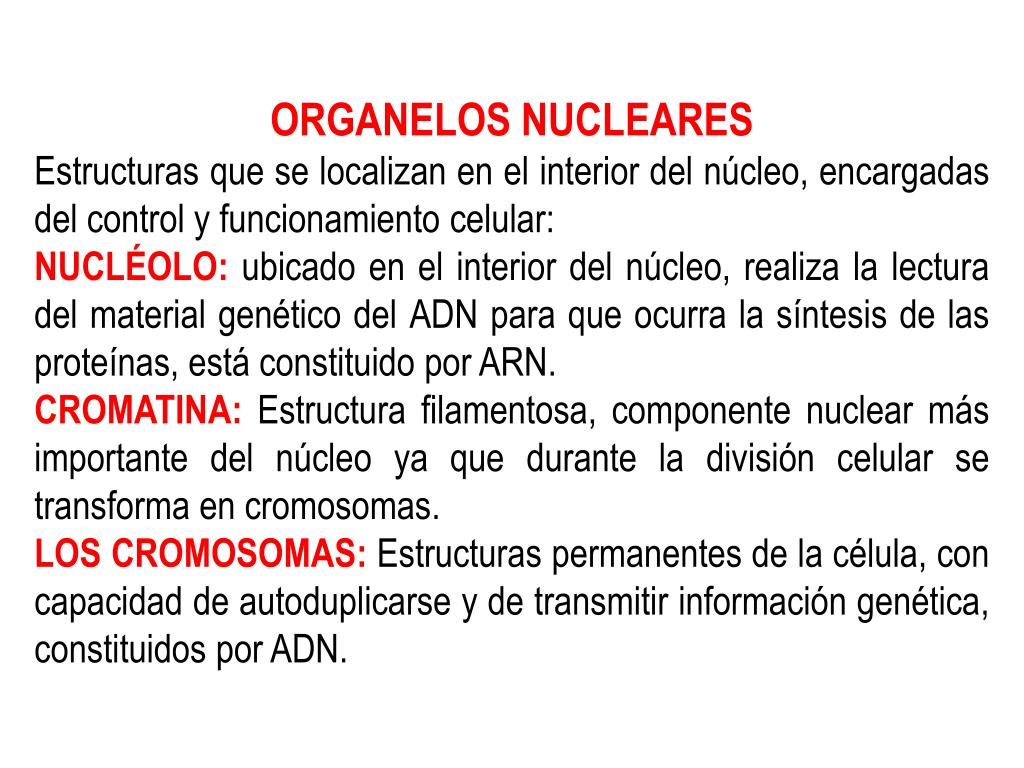 ORGANELOS NUCLEARES

Estructuras que se localizan en el interior del núcleo, encargadas del control y funcionamiento celular:

NUCLÉOLO: ubicado en el interior del núcleo, realiza la lectura del material genético del ADN para que ocurra la síntesis de las proteínas, está constituido por ARN.

CROMATINA: Estructura filamentosa, componente nuclear más importante del núcleo ya que durante la división celular se transforma en cromosomas.

LOS CROMOSOMAS: Estructuras permanentes de la célula, con capacidad de autoduplicarse y de transmitir información genética, constituidos por ADN.